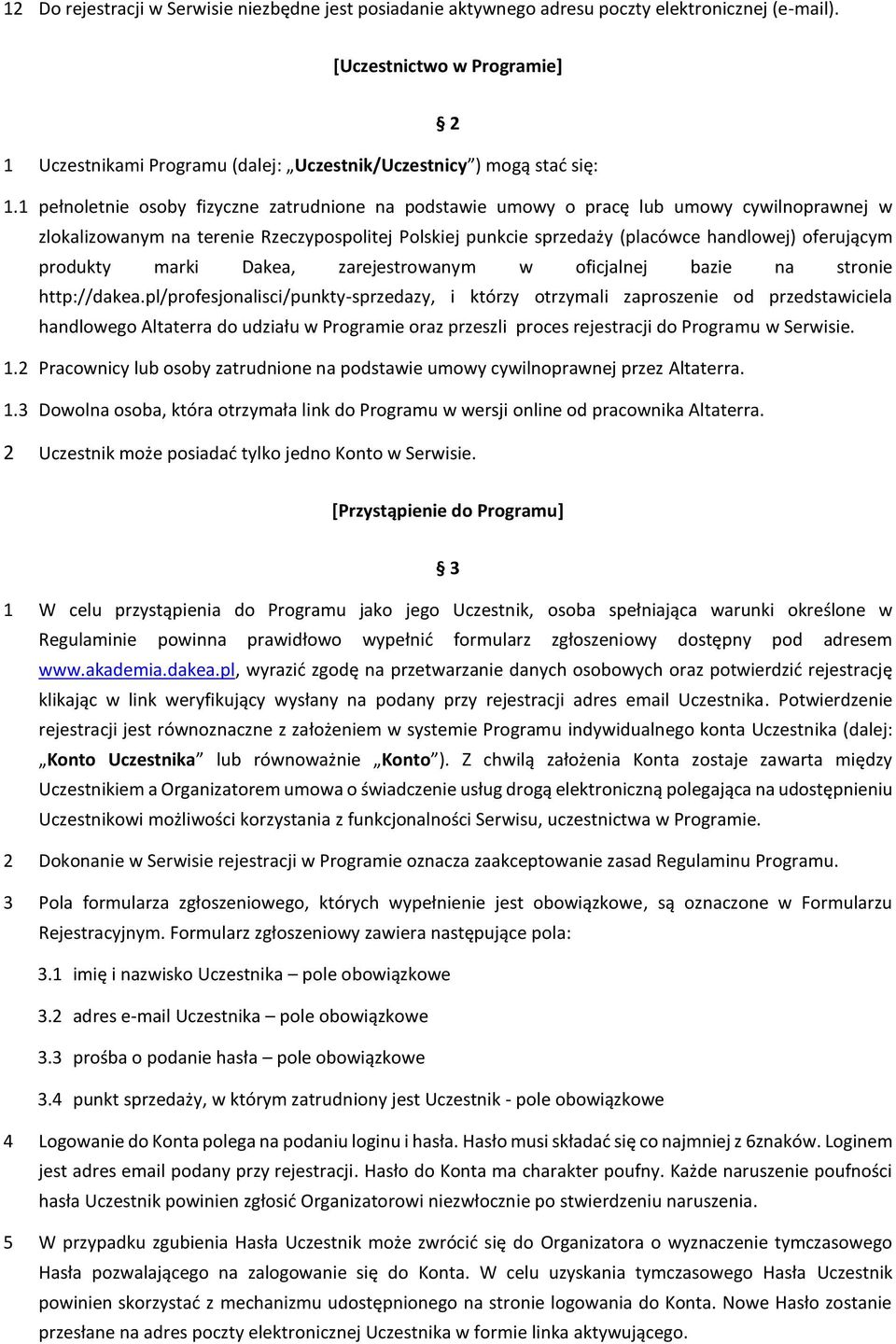 12 Do rejestracji w Serwisie niezbędne jest posiadanie aktywnego adresu poczty elektronicznej (e-mail).

[Uczestnictwo w Programie]

§ 2

1 Uczestnikami Programu (dalej: „Uczestnik/Uczestnicy”) mogą stać się:

1.1 pełnoletnie osoby fizyczne zatrudnione na podstawie umowy o pracę lub umowy cywilnoprawnej w zlokalizowanym na terenie Rzeczypospolitej Polskiej punkcie sprzedaży (placówce handlowej) oferującym produkty marki Dakea, zarejestrowanym w oficjalnej bazie na stronie http://dakea.pl/profesjonalisci/punkty-sprzedazy, i którzy otrzymali zaproszenie od przedstawiciela handlowego Altaterra do udziału w Programie oraz przeszli proces rejestracji do Programu w Serwisie.

1.2 Pracownicy lub osoby zatrudnione na podstawie umowy cywilnoprawnej przez Altaterra.

1.3 Dowolna osoba, która otrzymała link do Programu w wersji online od pracownika Altaterra.

2 Uczestnik może posiadać tylko jedno Konto w Serwisie.

[Przystąpienie do Programu]

§ 3

1 W celu przystąpienia do Programu jako jego Uczestnik, osoba spełniająca warunki określone w Regulaminie powinna prawidłowo wypełnić formularz zgłoszeniowy dostępny pod adresem www.akademia.dakea.pl, wyrazić zgodę na przetwarzanie danych osobowych oraz potwierdzić rejestrację klikając w link weryfikujący wysłany na podany przy rejestracji adres email Uczestnika. Potwierdzenie rejestracji jest równoznaczne z założeniem w systemie Programu indywidualnego konta Uczestnika (dalej: „Konto Uczestnika” lub równoważnie „Konto”). Z chwilą założenia Konta zostaje zawarta między Uczestnikiem a Organizatorem umowa o świadczenie usług drogą elektroniczną polegająca na udostępnieniu Uczestnikowi możliwości korzystania z funkcjonalności Serwisu, uczestnictwa w Programie.

2 Dokonanie w Serwisie rejestracji w Programie oznacza zaakceptowanie zasad Regulaminu Programu.

3 Pola formularza zgłoszeniowego, których wypełnienie jest obowiązkowe, są oznaczone w Formularzu Rejestracyjnym. Formularz zgłoszeniowy zawiera następujące pola:

3.1 imię i nazwisko Uczestnika – pole obowiązkowe

3.2 adres e-mail Uczestnika – pole obowiązkowe

3.3 prośba o podanie hasła – pole obowiązkowe

3.4 punkt sprzedaży, w którym zatrudniony jest Uczestnik - pole obowiązkowe

4 Logowanie do Konta polega na podaniu loginu i hasła. Hasło musi składać się co najmniej z 6znaków. Loginem jest adres email podany przy rejestracji. Hasło do Konta ma charakter poufny. Każde naruszenie poufności hasła Uczestnik powinien zgłosić Organizatorowi niezwłocznie po stwierdzeniu naruszenia.

5 W przypadku zgubienia Hasła Uczestnik może zwrócić się do Organizatora o wyznaczenie tymczasowego Hasła pozwalającego na zalogowanie się do Konta. W celu uzyskania tymczasowego Hasła Uczestnik powinien skorzystać z mechanizmu udostępnionego na stronie logowania do Konta. Nowe Hasło zostanie przesłane na adres poczty elektronicznej Uczestnika w formie linka aktywującego.